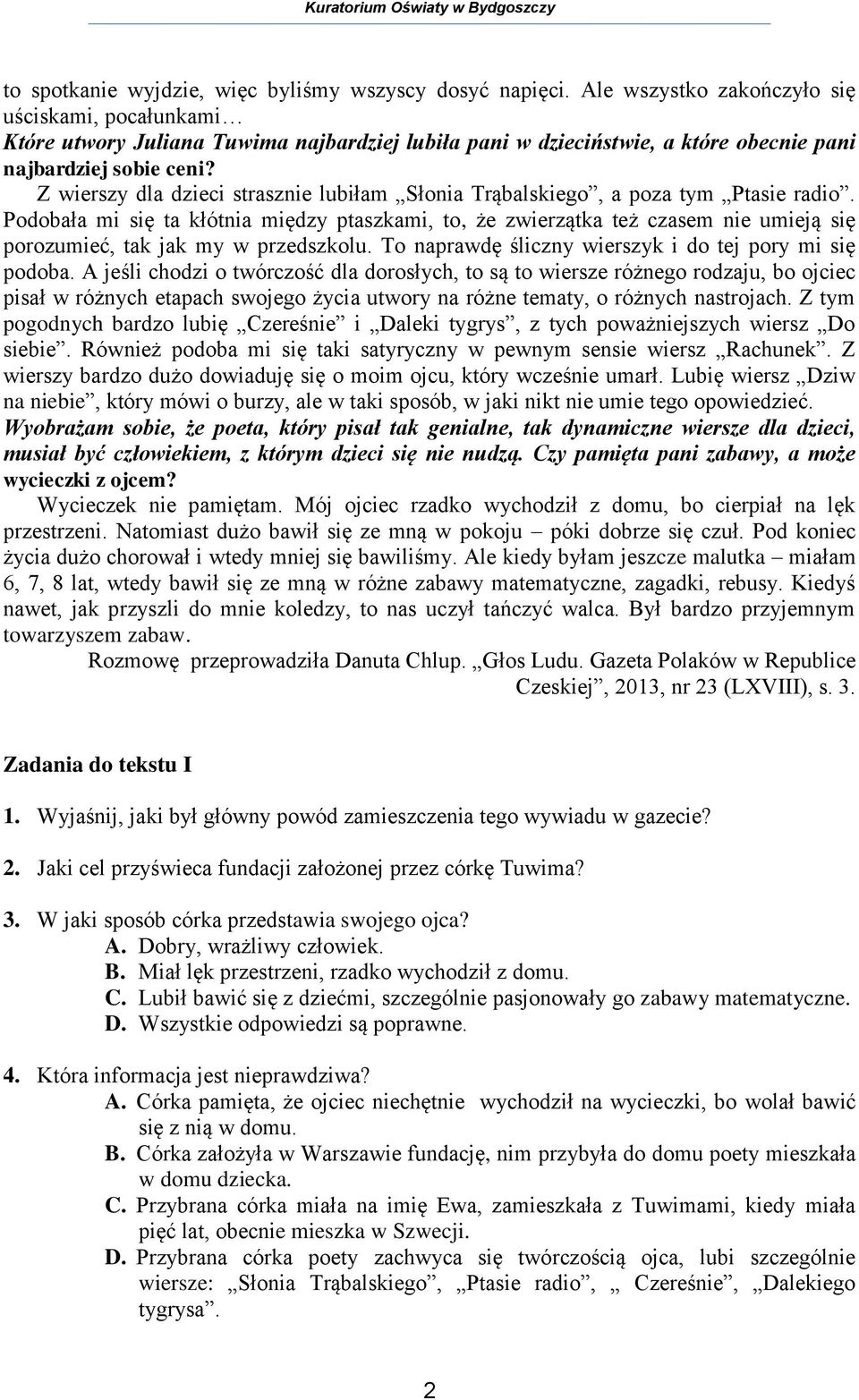 Kuratorium Oświaty w Bydgoszczy

to spotkanie wyjdzie, więc byliśmy wszyscy dosyć napięci. Ale wszystko zakończyło się uściskami, pocałunkami…
Które utwory Juliana Tuwima najbardziej lubiła pani w dzieciństwie, a które obecnie pani najbardziej sobie ceni?
Z wierszy dla dzieci strasznie lubiłam „Słonia Trąbalskiego”, a poza tym „Ptasie radio”. Podobała mi się ta kłótnia między ptaszkami, to, że zwierzątka też czasem nie umieją się porozumieć, tak jak my w przedszkolu. To naprawdę śliczny wierszyk i do tej pory mi się podoba. A jeśli chodzi o twórczość dla dorosłych, to są to wiersze różnego rodzaju, bo ojciec pisał w różnych etapach swojego życia utwory na różne tematy, o różnych nastrojach. Z tym pogodnych bardzo lubię „Czereśnie” i „Daleki tygrys”, z tych poważniejszych wiersz „Do siebie”. Również podoba mi się taki satyryczny w pewnym sensie wiersz „Rachunek”. Z wierszy bardzo dużo dowiaduję się o moim ojcu, który wcześnie umarł. Lubię wiersz „Dziw na niebie”, który mówi o burzy, ale w taki sposób, w jaki nikt nie umie tego opowiedzieć.
Wyobrażam sobie, że poeta, który pisał tak genialne, tak dynamiczne wiersze dla dzieci, musiał być człowiekiem, z którym dzieci się nie nudzą. Czy pamięta pani zabawy, a może wycieczki z ojcem?
Wycieczek nie pamiętam. Mój ojciec rzadko wychodził z domu, bo cierpiał na lęk przestrzeni. Natomiast dużo bawił się ze mną w pokoju – póki dobrze się czuł. Pod koniec życia dużo chorował i wtedy mniej się bawiliśmy. Ale kiedy byłam jeszcze malutka – miałam 6, 7, 8 lat, wtedy bawił się ze mną w różne zabawy matematyczne, zagadki, rebusy. Kiedyś nawet, jak przyszli do mnie koledzy, to nas uczył tańczyć walca. Był bardzo przyjemnym towarzyszem zabaw.
Rozmowę przeprowadziła Danuta Chlup. „Głos Ludu. Gazeta Polaków w Republice Czeskiej”, 2013, nr 23 (LXVIII), s. 3.

Zadania do tekstu I

1. Wyjaśnij, jaki był główny powód zamieszczenia tego wywiadu w gazecie?

2. Jaki cel przyświeca fundacji założonej przez córkę Tuwima?

3. W jaki sposób córka przedstawia swojego ojca?
A. Dobry, wrażliwy człowiek.
B. Miał lęk przestrzeni, rzadko wychodził z domu.
C. Lubił bawić się z dziećmi, szczególnie pasjonowały go zabawy matematyczne.
D. Wszystkie odpowiedzi są poprawne.

4. Która informacja jest nieprawdziwa?
A. Córka pamięta, że ojciec niechętnie wychodził na wycieczki, bo wolał bawić się z nią w domu.
B. Córka założyła w Warszawie fundację, nim przybyła do domu poety mieszkała w domu dziecka.
C. Przybrana córka miała na imię Ewa, zamieszkała z Tuwimami, kiedy miała pięć lat, obecnie mieszka w Szwecji.
D. Przybrana córka poety zachwyca się twórczością ojca, lubi szczególnie wiersze: „Słonia Trąbalskiego”, „Ptasie radio”, „ Czereśnie”, „Dalekiego tygrysa”.

2